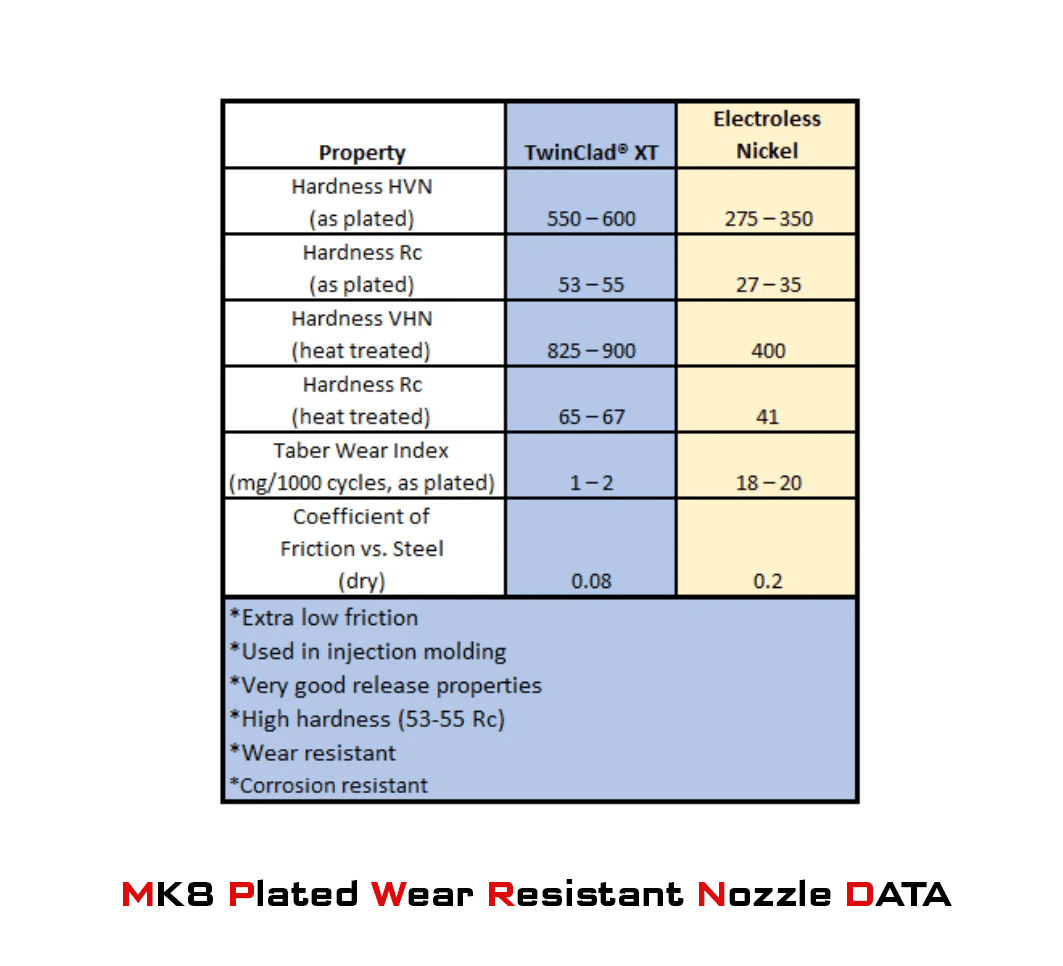 | Property | TwinClad® XT | Electroless Nickel |
|---|---|---|
| Hardness HVN (as plated) | 550 – 600 | 275 – 350 |
| Hardness Rc (as plated) | 53 – 55 | 27 – 35 |
| Hardness VHN (heat treated) | 825 – 900 | 400 |
| Hardness Rc (heat treated) | 65 – 67 | 41 |
| Taber Wear Index (mg/1000 cycles, as plated) | 1 – 2 | 18 – 20 |
| Coefficient of Friction vs. Steel (dry) | 0.08 | 0.2 |

*Extra low friction
*Used in injection molding
*Very good release properties
*High hardness (53-55 Rc)
*Wear resistant
*Corrosion resistant

MK8 Plated Wear Resistant Nozzle DATA